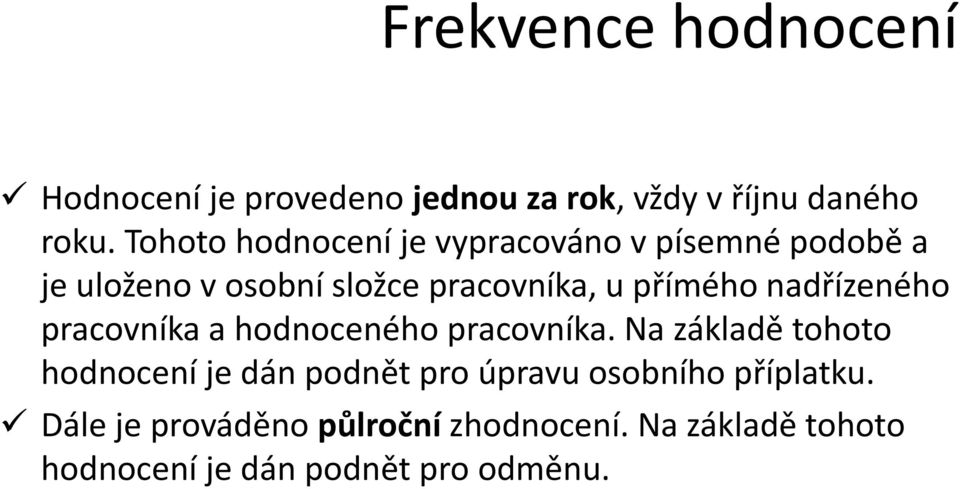 Frekvence hodnocení

✓ Hodnocení je provedeno jednou za rok, vždy v říjnu daného roku. Tohoto hodnocení je vypracováno v písemné podobě a je uloženo v osobní složce pracovníka, u přímého nadřízeného pracovníka a hodnoceného pracovníka. Na základě tohoto hodnocení je dán podnět pro úpravu osobního příplatku.

✓ Dále je prováděno půlroční zhodnocení. Na základě tohoto hodnocení je dán podnět pro odměnu.